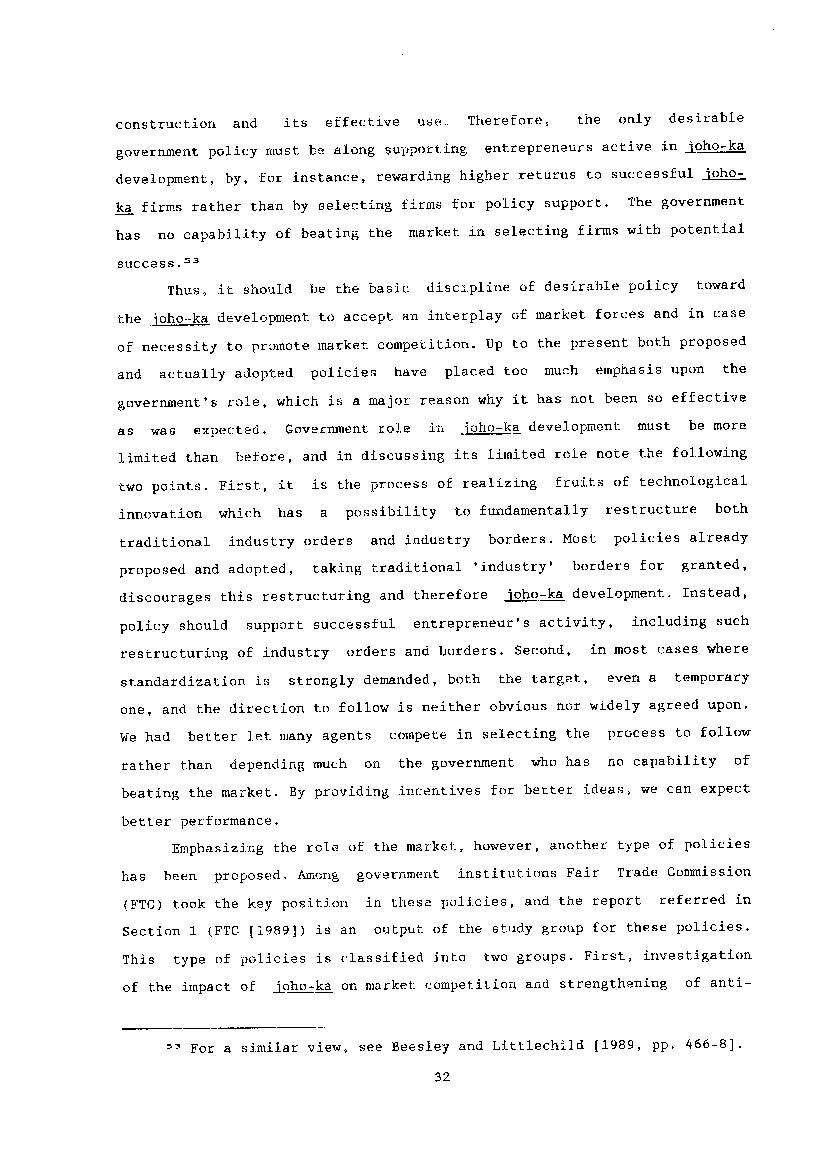 construction and its effective use. Therefore, the only desirable government policy must be along supporting entrepreneurs active in joho-ka development, by, for instance, rewarding higher returns to successful joho-ka firms rather than by selecting firms for policy support. The government has no capability of beating the market in selecting firms with potential success.$^{53}$

Thus, it should be the basic discipline of desirable policy toward the joho-ka development to accept an interplay of market forces and in case of necessity to promote market competition. Up to the present both proposed and actually adopted policies have placed too much emphasis upon the government's role, which is a major reason why it has not been so effective as was expected. Government role in joho-ka development must be more limited than before, and in discussing its limited role note the following two points. First, it is the process of realizing fruits of technological innovation which has a possibility to fundamentally restructure both traditional industry orders and industry borders. Most policies already proposed and adopted, taking traditional 'industry' borders for granted, discourages this restructuring and therefore joho-ka development. Instead, policy should support successful entrepreneur's activity, including such restructuring of industry orders and borders. Second, in most cases where standardization is strongly demanded, both the target, even a temporary one, and the direction to follow is neither obvious nor widely agreed upon. We had better let many agents compete in selecting the process to follow rather than depending much on the government who has no capability of beating the market. By providing incentives for better ideas, we can expect better performance.

Emphasizing the role of the market, however, another type of policies has been proposed. Among government institutions Fair Trade Commission (FTC) took the key position in these policies, and the report referred in Section 1 (FTC [1989]) is an output of the study group for these policies. This type of policies is classified into two groups. First, investigation of the impact of joho-ka on market competition and strengthening of anti-

$^{53}$ For a similar view, see Beesley and Littlechild [1989, pp. 466-8].

32